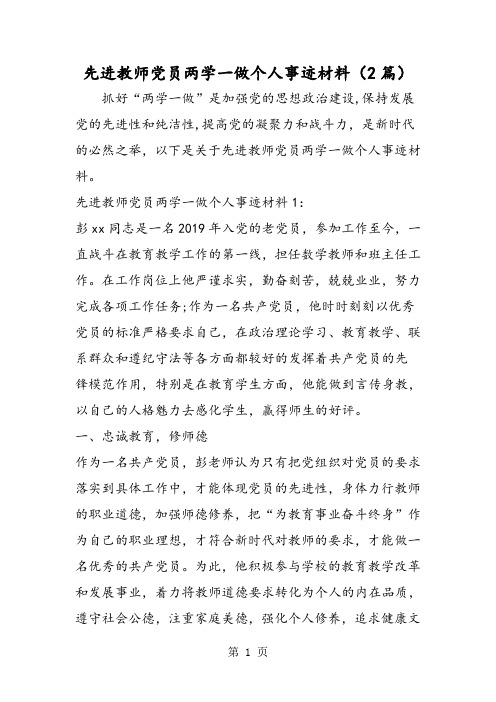 先进教师党员两学一做个人事迹材料（2篇）

抓好“两学一做”是加强党的思想政治建设,保持发展党的先进性和纯洁性,提高党的凝聚力和战斗力，是新时代的必然之举，以下是关于先进教师党员两学一做个人事迹材料。

先进教师党员两学一做个人事迹材料1：

彭xx同志是一名2019年入党的老党员，参加工作至今，一直战斗在教育教学工作的第一线，担任数学教师和班主任工作。在工作岗位上他严谨求实，勤奋刻苦，兢兢业业，努力完成各项工作任务;作为一名共产党员，他时时刻刻以优秀党员的标准严格要求自己，在政治理论学习、教育教学、联系群众和遵纪守法等各方面都较好的发挥着共产党员的先锋模范作用，特别是在教育学生方面，他能做到言传身教，以自己的人格魅力去感化学生，赢得师生的好评。

一、忠诚教育，修师德

作为一名共产党员，彭老师认为只有把党组织对党员的要求落实到具体工作中，才能体现党员的先进性，身体力行教师的职业道德，加强师德修养，把“为教育事业奋斗终身”作为自己的职业理想，才符合新时代对教师的要求，才能做一名优秀的共产党员。为此，他积极参与学校的教育教学改革和发展事业，着力将教师道德要求转化为个人的内在品质，遵守社会公德，注重家庭美德，强化个人修养，追求健康文

第 1 页